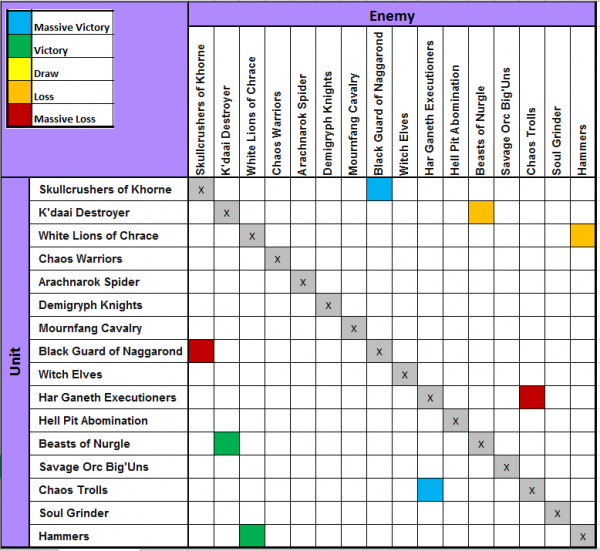 Massive Victory
Victory
Draw
Loss
Massive Loss

Enemy

Unit

| | Skullcrushers of Khorne | K'daai Destroyer | White Lions of Chrace | Chaos Warriors | Arachnarok Spider | Demigryph Knights | Mournfang Cavalry | Black Guard of Naggarond | Witch Elves | Har Ganeth Executioners | Hell Pit Abomination | Beasts of Nurgle | Savage Orc Big'Uns | Chaos Trolls | Soul Grinder | Hammers |
|---|---|---|---|---|---|---|---|---|---|---|---|---|---|---|---|---|
| Skullcrushers of Khorne | x | | | | | | | | | | | | | | | |
| K'daai Destroyer | | x | | | | | | | | | | | | | | |
| White Lions of Chrace | | | x | | | | | | | | | | | | | |
| Chaos Warriors | | | | x | | | | | | | | | | | | |
| Arachnarok Spider | | | | | x | | | | | | | | | | | |
| Demigryph Knights | | | | | | x | | | | | | | | | | |
| Mournfang Cavalry | | | | | | | x | | | | | | | | | |
| Black Guard of Naggarond | | | | | | | | x | | | | | | | | |
| Witch Elves | | | | | | | | | x | | | | | | | |
| Har Ganeth Executioners | | | | | | | | | | x | | | | | | |
| Hell Pit Abomination | | | | | | | | | | | x | | | | | |
| Beasts of Nurgle | | | | | | | | | | | | x | | | | |
| Savage Orc Big'Uns | | | | | | | | | | | | | x | | | |
| Chaos Trolls | | | | | | | | | | | | | | x | | |
| Soul Grinder | | | | | | | | | | | | | | | x | |
| Hammers | | | | | | | | | | | | | | | | x |